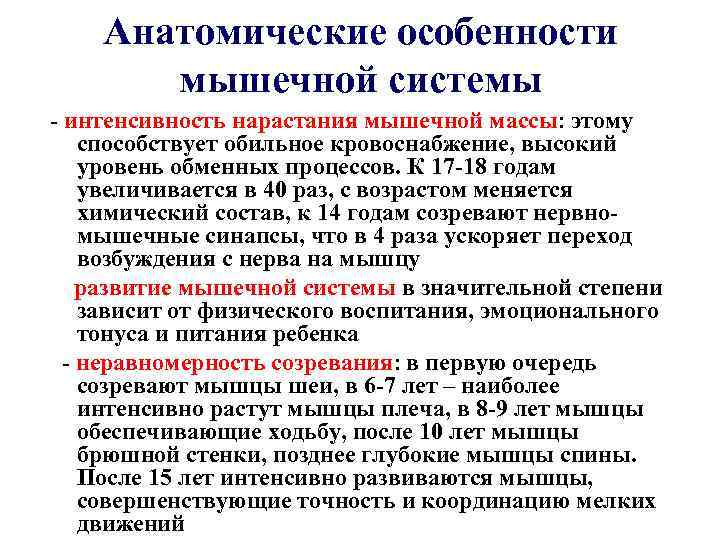 Анатомические особенности мышечной системы

- интенсивность нарастания мышечной массы: этому способствует обильное кровоснабжение, высокий уровень обменных процессов. К 17-18 годам увеличивается в 40 раз, с возрастом меняется химический состав, к 14 годам созревают нервно-мышечные синапсы, что в 4 раза ускоряет переход возбуждения с нерва на мышцу

развитие мышечной системы в значительной степени зависит от физического воспитания, эмоционального тонуса и питания ребенка

- неравномерность созревания: в первую очередь созревают мышцы шеи, в 6-7 лет – наиболее интенсивно растут мышцы плеча, в 8-9 лет мышцы обеспечивающие ходьбу, после 10 лет мышцы брюшной стенки, позднее глубокие мышцы спины. После 15 лет интенсивно развиваются мышцы, совершенствующие точность и координацию мелких движений